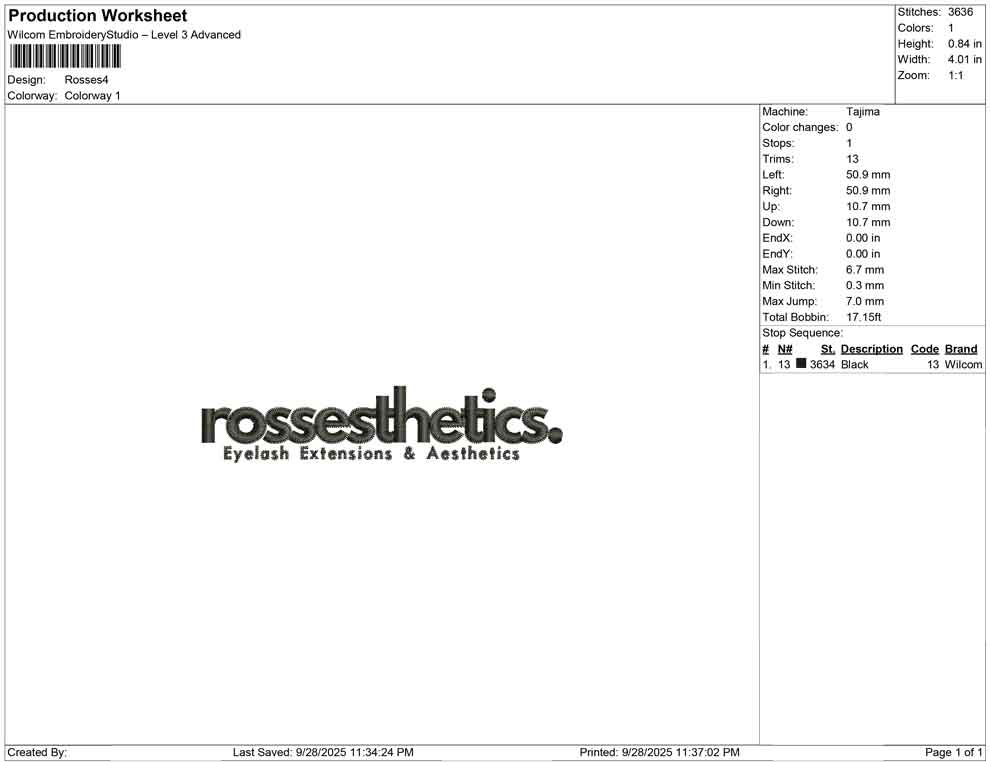 Production Worksheet
Wilcom EmbroideryStudio – Level 3 Advanced

Design: Rosses4
Colorway: Colorway 1

Stitches: 3636
Colors: 1
Height: 0.84 in
Width: 4.01 in
Zoom: 1:1

rossesthetics.
Eyelash Extensions & Aesthetics

Machine: Tajima
Color changes: 0
Stops: 1
Trims: 13
Left: 50.9 mm
Right: 50.9 mm
Up: 10.7 mm
Down: 10.7 mm
EndX: 0.00 in
EndY: 0.00 in
Max Stitch: 6.7 mm
Min Stitch: 0.3 mm
Max Jump: 7.0 mm
Total Bobbin: 17.15ft
Stop Sequence:

| # | N# | St. | Description | Code | Brand |
|---|---|---|---|---|---|
| 1. | 13 | 3634 | Black | 13 | Wilcom |

Created By: Last Saved: 9/28/2025 11:34:24 PM Printed: 9/28/2025 11:37:02 PM Page 1 of 1